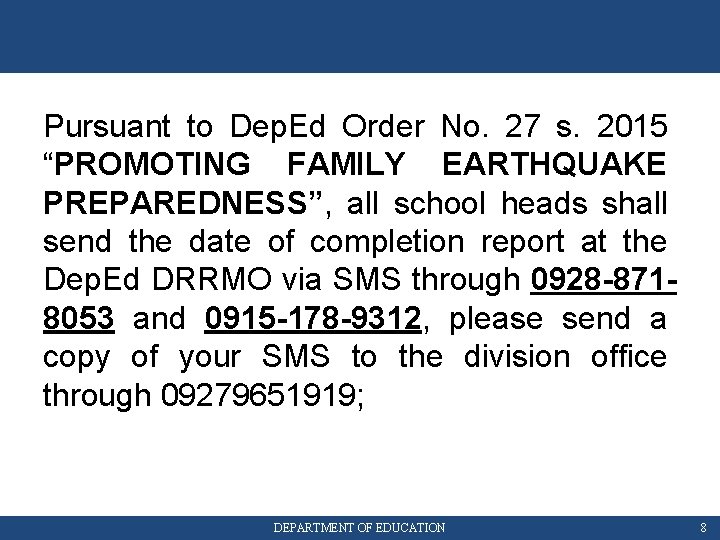 Pursuant to DepEd Order No. 27 s. 2015 "PROMOTING FAMILY EARTHQUAKE PREPAREDNESS", all school heads shall send the date of completion report at the DepEd DRRMO via SMS through 0928-871-8053 and 0915-178-9312, please send a copy of your SMS to the division office through 09279651919;

DEPARTMENT OF EDUCATION 8